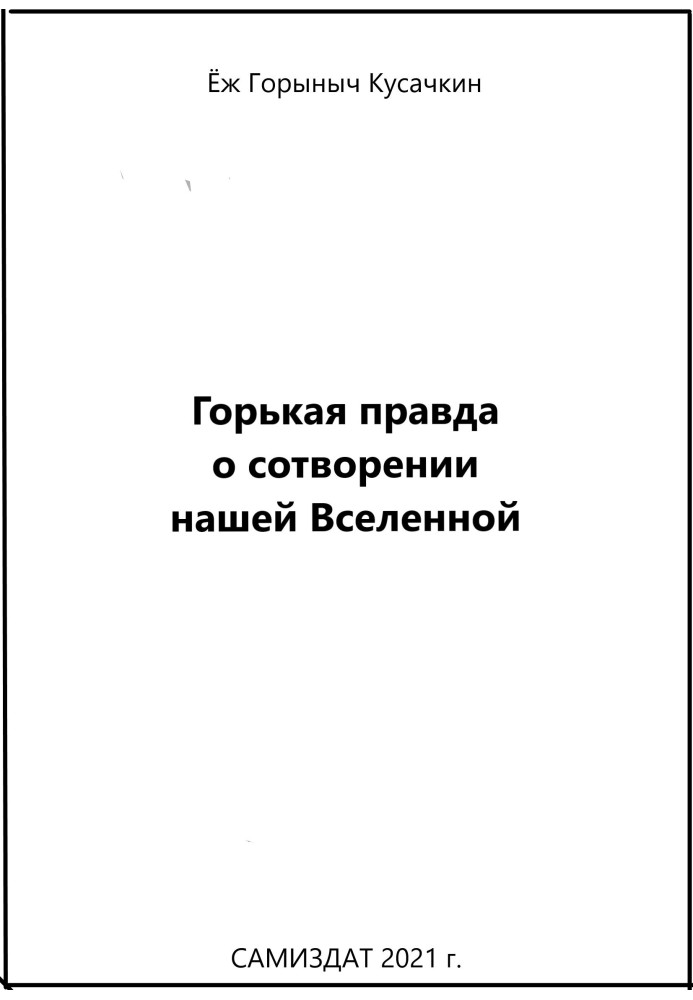 Ёж Горыныч Кусачкин

Горькая правда
о сотворении
нашей Вселенной

САМИЗДАТ 2021 г.